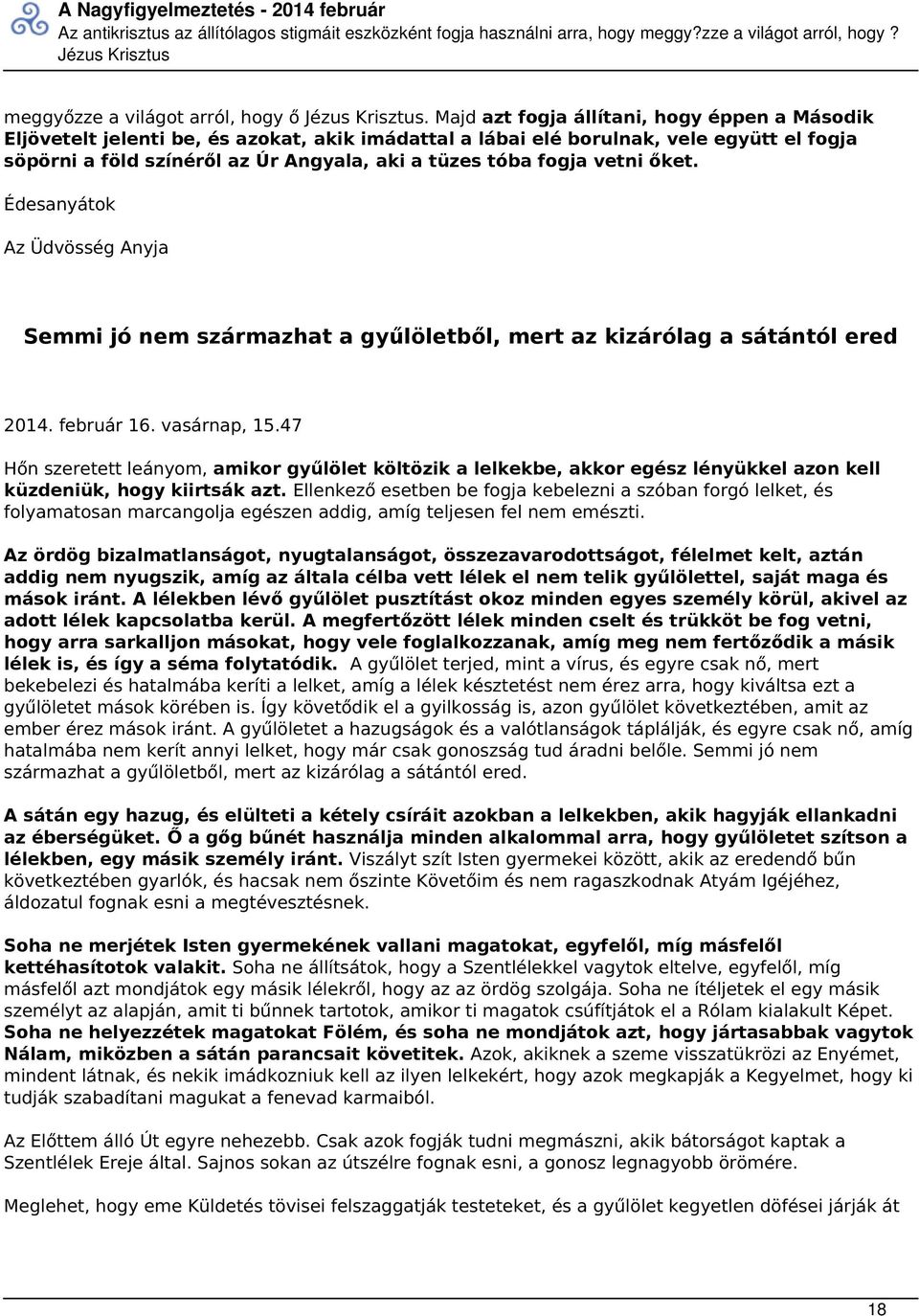 A Nagyfigyelmeztetés - 2014 február
Az antikrisztus az állítólagos stigmáit eszközként fogja használni arra, hogy meggy?zze a világot arról, hogy ? Jézus Krisztus

meggyőzze a világot arról, hogy ő Jézus Krisztus. Majd azt fogja állítani, hogy éppen a Második Eljövetelt jelenti be, és azokat, akik imádattal a lábai elé borulnak, vele együtt el fogja söpörni a föld színéről az Úr Angyala, aki a tüzes tóba fogja vetni őket.

Édesanyátok

Az Üdvösség Anyja

Semmi jó nem származhat a gyűlöletből, mert az kizárólag a sátántól ered

2014. február 16. vasárnap, 15.47

Hőn szeretett leányom, amikor gyűlölet költözik a lelkekbe, akkor egész lényükkel azon kell küzdeniük, hogy kiirtsák azt. Ellenkező esetben be fogja kebelezni a szóban forgó lelket, és folyamatosan marcangolja egészen addig, amíg teljesen fel nem emészti.

Az ördög bizalmatlanságot, nyugtalanságot, összezavarodottságot, félelmet kelt, aztán addig nem nyugszik, amíg az általa célba vett lélek el nem telik gyűlölettel, saját maga és mások iránt. A lélekben lévő gyűlölet pusztítást okoz minden egyes személy körül, akivel az adott lélek kapcsolatba kerül. A megfertőzött lélek minden cselt és trükköt be fog vetni, hogy arra sarkalljon másokat, hogy vele foglalkozzanak, amíg meg nem fertőződik a másik lélek is, és így a séma folytatódik. A gyűlölet terjed, mint a vírus, és egyre csak nő, mert bekebelezi és hatalmába keríti a lelket, amíg a lélek késztetést nem érez arra, hogy kiváltsa ezt a gyűlöletet mások körében is. Így követődik el a gyilkosság is, azon gyűlölet következtében, amit az ember érez mások iránt. A gyűlöletet a hazugságok és a valótlanságok táplálják, és egyre csak nő, amíg hatalmába nem kerít annyi lelket, hogy már csak gonoszság tud áradni belőle. Semmi jó nem származhat a gyűlöletből, mert az kizárólag a sátántól ered.

A sátán egy hazug, és elülteti a kétely csíráit azokban a lelkekben, akik hagyják ellankadni az éberségüket. Ő a gőg bűnét használja minden alkalommal arra, hogy gyűlöletet szítson a lélekben, egy másik személy iránt. Viszályt szít Isten gyermekei között, akik az eredendő bűn következtében gyarlók, és hacsak nem őszinte Követőim és nem ragaszkodnak Atyám Igéjéhez, áldozatul fognak esni a megtévesztésnek.

Soha ne merjétek Isten gyermekének vallani magatokat, egyfelől, míg másfelől kettéhasítotok valakit. Soha ne állítsátok, hogy a Szentlélekkel vagytok eltelve, egyfelől, míg másfelől azt mondjátok egy másik lélekről, hogy az az ördög szolgája. Soha ne ítéljetek el egy másik személyt az alapján, amit ti bűnnek tartotok, amikor ti magatok csúfítjátok el a Rólam kialakult Képet. Soha ne helyezzétek magatokat Fölém, és soha ne mondjátok azt, hogy jártasabbak vagytok Nálam, miközben a sátán parancsait követitek. Azok, akiknek a szeme visszatükrözi az Enyémet, mindent látnak, és nekik imádkozniuk kell az ilyen lelkekért, hogy azok megkapják a Kegyelmet, hogy ki tudják szabadítani magukat a fenevad karmaiból.

Az Előttem álló Út egyre nehezebb. Csak azok fogják tudni megmászni, akik bátorságot kaptak a Szentlélek Ereje által. Sajnos sokan az útszélre fognak esni, a gonosz legnagyobb örömére.

Meglehet, hogy eme Küldetés tövisei felszaggatják testeteket, és a gyűlölet kegyetlen döfései járják át

18